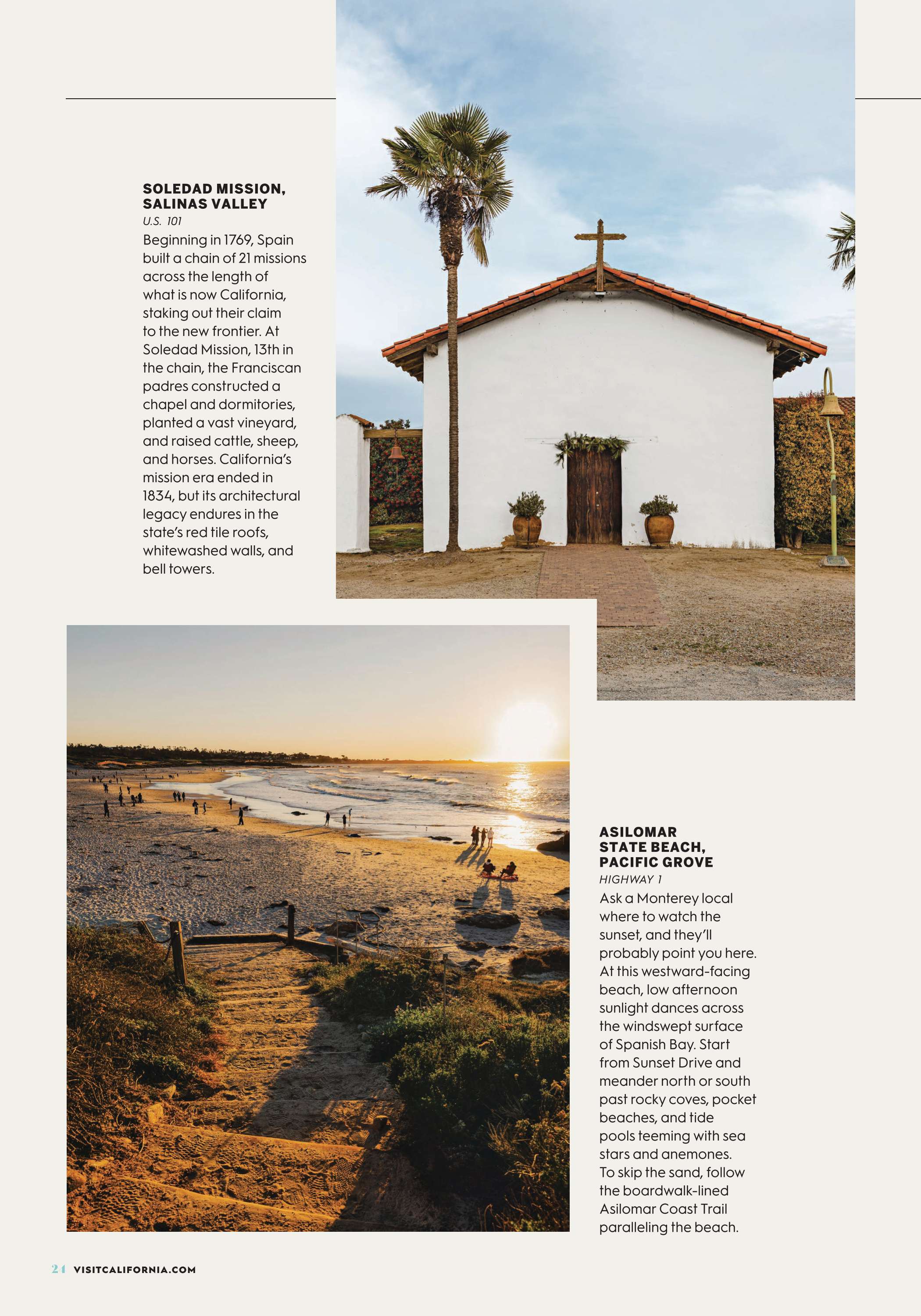 SOLEDAD MISSION, SALINAS VALLEY
U.S. 101
Beginning in 1769, Spain built a chain of 21 missions across the length of what is now California, staking out their claim to the new frontier. At Soledad Mission, 13th in the chain, the Franciscan padres constructed a chapel and dormitories, planted a vast vineyard, and raised cattle, sheep, and horses. California's mission era ended in 1834, but its architectural legacy endures in the state's red tile roofs, whitewashed walls, and bell towers.

ASILOMAR STATE BEACH, PACIFIC GROVE
HIGHWAY 1
Ask a Monterey local where to watch the sunset, and they'll probably point you here. At this westward-facing beach, low afternoon sunlight dances across the windswept surface of Spanish Bay. Start from Sunset Drive and meander north or south past rocky coves, pocket beaches, and tide pools teeming with sea stars and anemones. To skip the sand, follow the boardwalk-lined Asilomar Coast Trail paralleling the beach.

24 VISITCALIFORNIA.COM